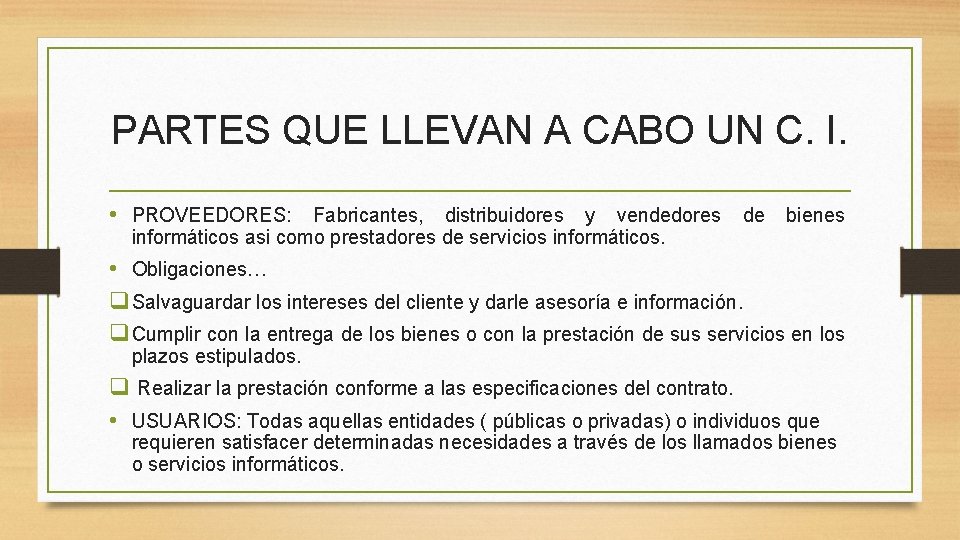 PARTES QUE LLEVAN A CABO UN C. I.

• PROVEEDORES: Fabricantes, distribuidores y vendedores de bienes informáticos asi como prestadores de servicios informáticos.

• Obligaciones…

☐ Salvaguardar los intereses del cliente y darle asesoría e información.

☐ Cumplir con la entrega de los bienes o con la prestación de sus servicios en los plazos estipulados.

☐ Realizar la prestación conforme a las especificaciones del contrato.

• USUARIOS: Todas aquellas entidades ( públicas o privadas) o individuos que requieren satisfacer determinadas necesidades a través de los llamados bienes o servicios informáticos.